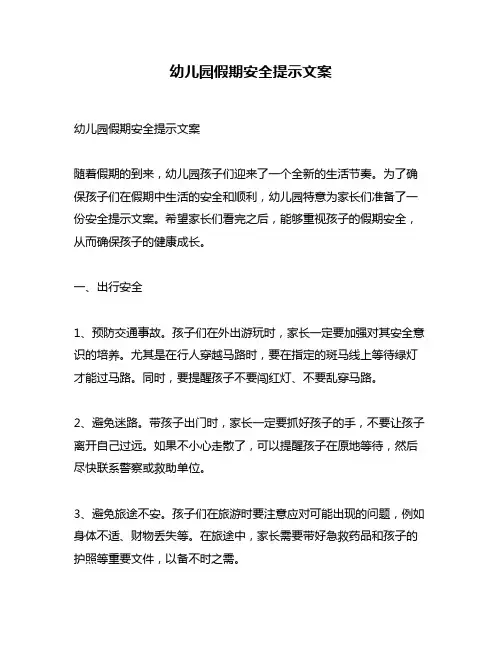 幼儿园假期安全提示文案

幼儿园假期安全提示文案

随着假期的到来，幼儿园孩子们迎来了一个全新的生活节奏。为了确保孩子们在假期中生活的安全和顺利，幼儿园特意为家长们准备了一份安全提示文案。希望家长们看完之后，能够重视孩子的假期安全，从而确保孩子的健康成长。

一、出行安全

1、预防交通事故。孩子们在外出游玩时，家长一定要加强对其安全意识的培养。尤其是在行人穿越马路时，要在指定的斑马线上等待绿灯才能过马路。同时，要提醒孩子不要闯红灯、不要乱穿马路。

2、避免迷路。带孩子出门时，家长一定要抓好孩子的手，不要让孩子离开自己过远。如果不小心走散了，可以提醒孩子在原地等待，然后尽快联系警察或救助单位。

3、避免旅途不安。孩子们在旅游时要注意应对可能出现的问题，例如身体不适、财物丢失等。在旅途中，家长需要带好急救药品和孩子的护照等重要文件，以备不时之需。